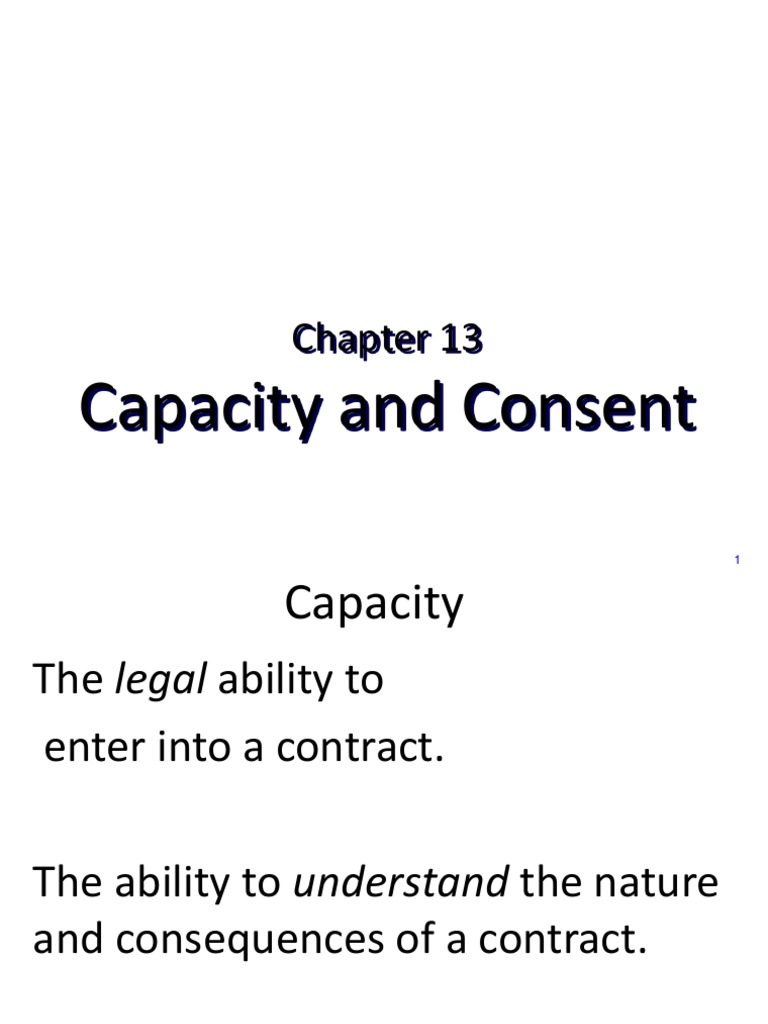 Chapter 13

Capacity and Consent

1

Capacity

The legal ability to enter into a contract.

The ability to understand the nature and consequences of a contract.